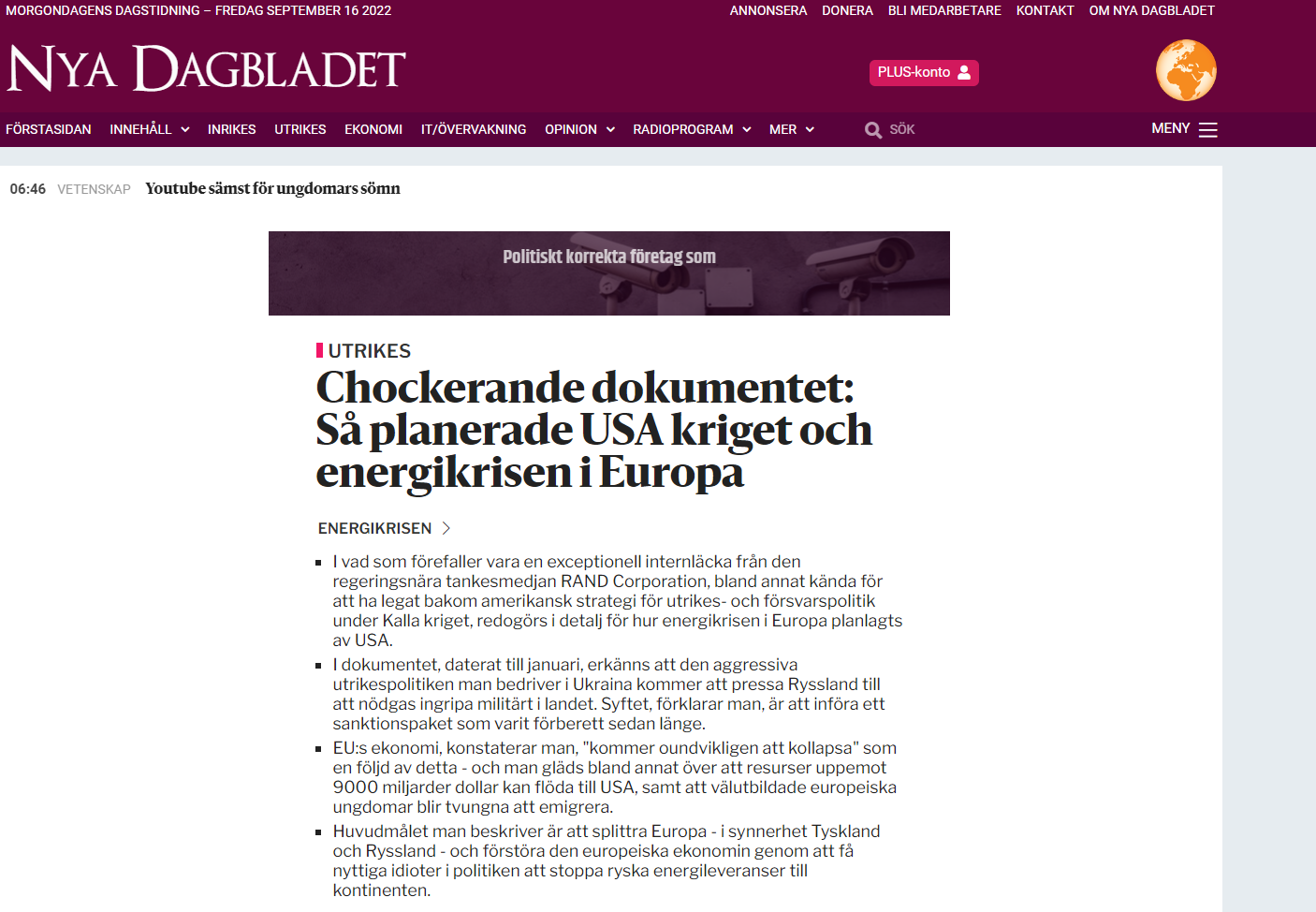 MORGONDAGENS DAGSTIDNING – FREDAG SEPTEMBER 16 2022

ANNONSERA DONERA BLI MEDARBETARE KONTAKT OM NYA DAGBLADET

NYA DAGBLADET

PLUS-konto

FÖRSTASIDAN INNEHÅLL INRIKES UTRIKES EKONOMI IT/ÖVERVAKNING OPINION RADIOPROGRAM MER SÖK MENY

06:46 VETENSKAP Youtube sämst för ungdomars sömn

Politiskt korrekta företag som

UTRIKES

Chockerande dokumentet: Så planerade USA kriget och energikrisen i Europa

ENERGIKRISEN

- I vad som förefaller vara en exceptionell internläcka från den regeringsnära tankesmedjan RAND Corporation, bland annat kända för att ha legat bakom amerikansk strategi för utrikes- och försvarspolitik under Kalla kriget, redogörs i detalj för hur energikrisen i Europa planlagts av USA.
- I dokumentet, daterat till januari, erkänns att den aggressiva utrikespolitiken man bedriver i Ukraina kommer att pressa Ryssland till att nödgas ingripa militärt i landet. Syftet, förklarar man, är att införa ett sanktionspaket som varit förberett sedan länge.
- EU:s ekonomi, konstaterar man, "kommer oundvikligen att kollapsa" som en följd av detta - och man gläds bland annat över att resurser uppemot 9000 miljarder dollar kan flöda till USA, samt att välutbildade europeiska ungdomar blir tvungna att emigrera.
- Huvudmålet man beskriver är att splittra Europa - i synnerhet Tyskland och Ryssland - och förstöra den europeiska ekonomin genom att få nyttiga idioter i politiken att stoppa ryska energileveranser till kontinenten.